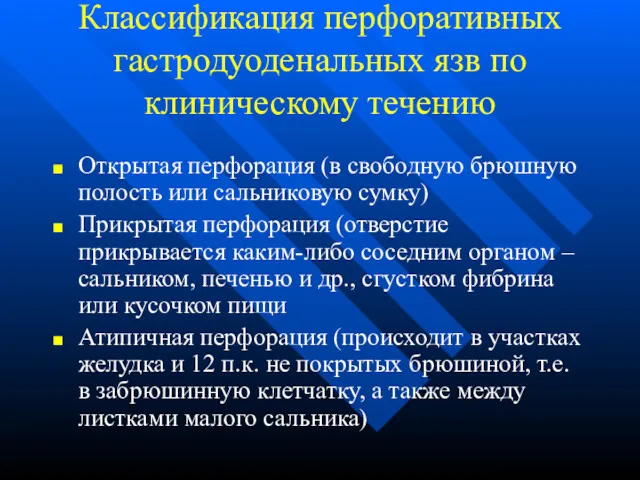 Классификация перфоративных гастродуоденальных язв по клиническому течению

Открытая перфорация (в свободную брюшную полость или сальниковую сумку)

Прикрытая перфорация (отверстие прикрывается каким-либо соседним органом – сальником, печенью и др., сгустком фибрина или кусочком пищи

Атипичная перфорация (происходит в участках желудка и 12 п.к. не покрытых брюшиной, т.е. в забрюшинную клетчатку, а также между листками малого сальника)